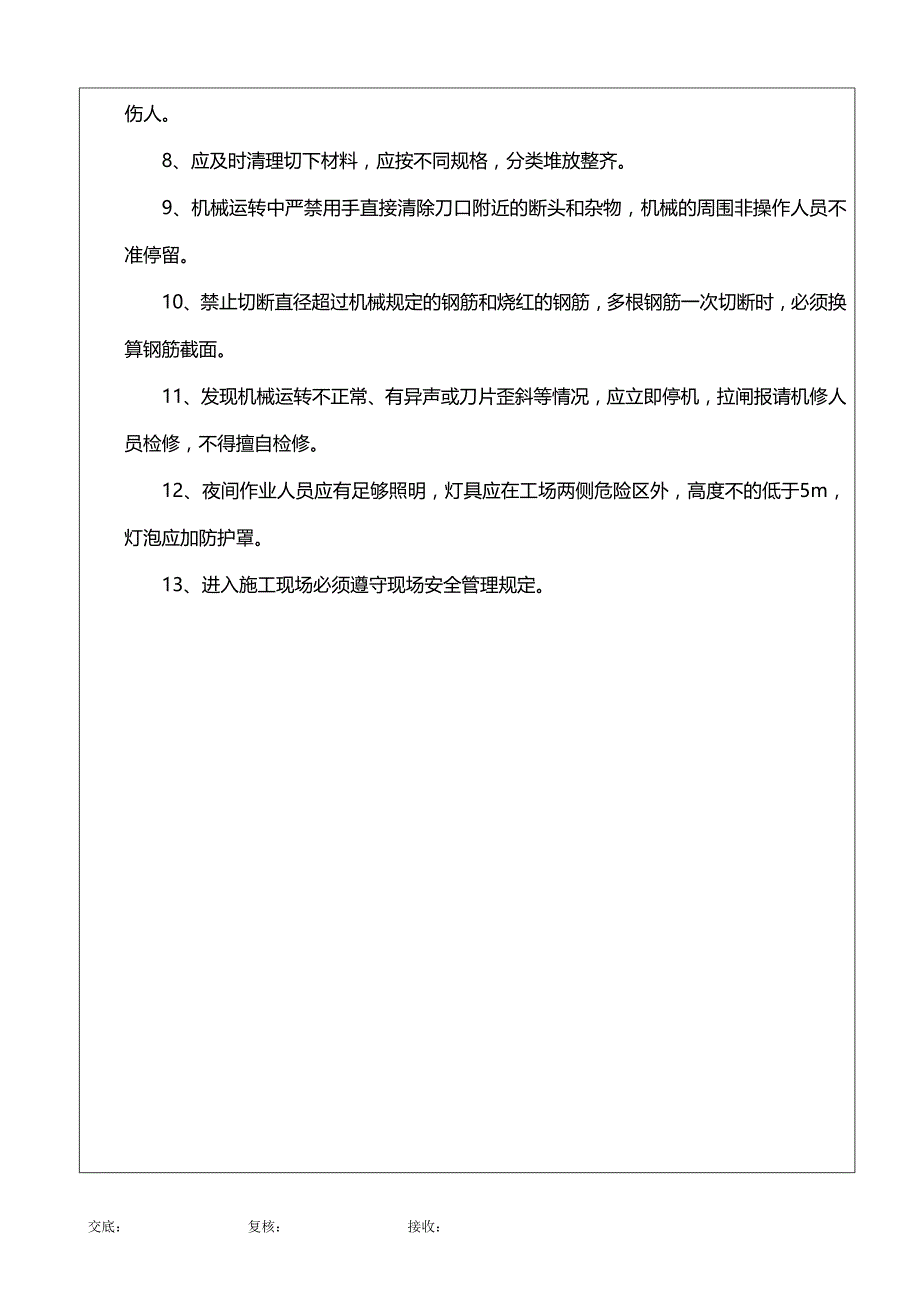 伤人。

8、应及时清理切下材料，应按不同规格，分类堆放整齐。

9、机械运转中严禁用手直接清除刀口附近的断头和杂物，机械的周围非操作人员不准停留。

10、禁止切断直径超过机械规定的钢筋和烧红的钢筋，多根钢筋一次切断时，必须换算钢筋截面。

11、发现机械运转不正常、有异声或刀片歪斜等情况，应立即停机，拉闸报请机修人员检修，不得擅自检修。

12、夜间作业人员应有足够照明，灯具应在工场两侧危险区外，高度不的低于5m，灯泡应加防护罩。

13、进入施工现场必须遵守现场安全管理规定。

交底： 复核： 接收：